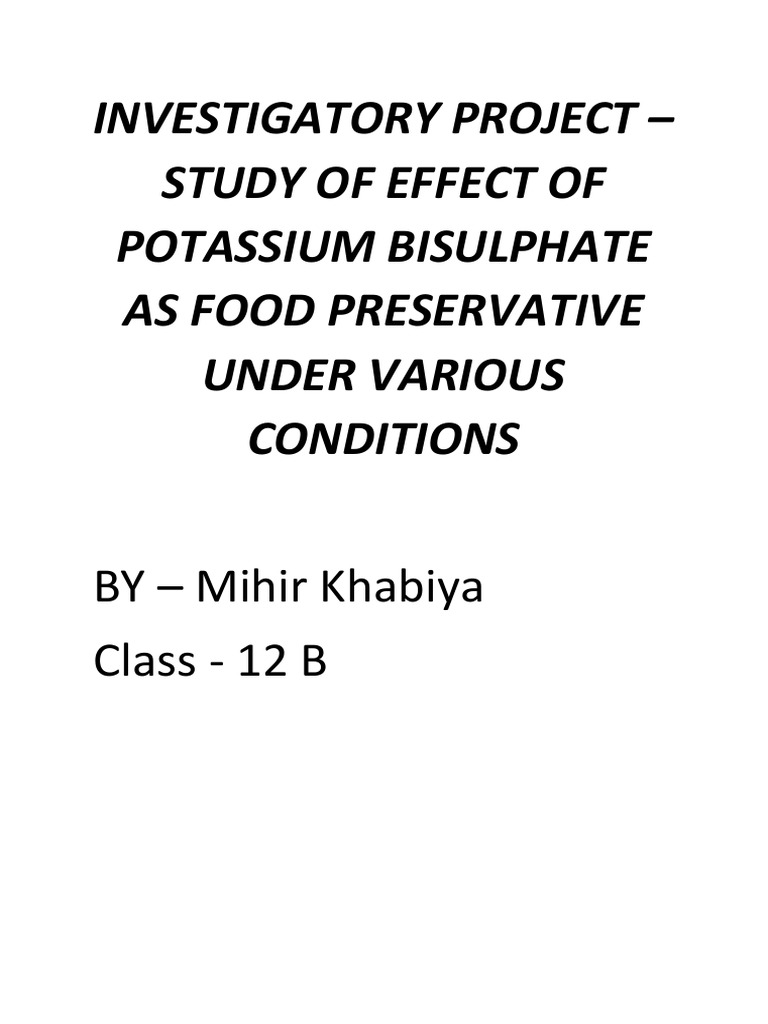 INVESTIGATORY PROJECT – STUDY OF EFFECT OF POTASSIUM BISULPHATE AS FOOD PRESERVATIVE UNDER VARIOUS CONDITIONS

BY – Mihir Khabiya

Class - 12 B